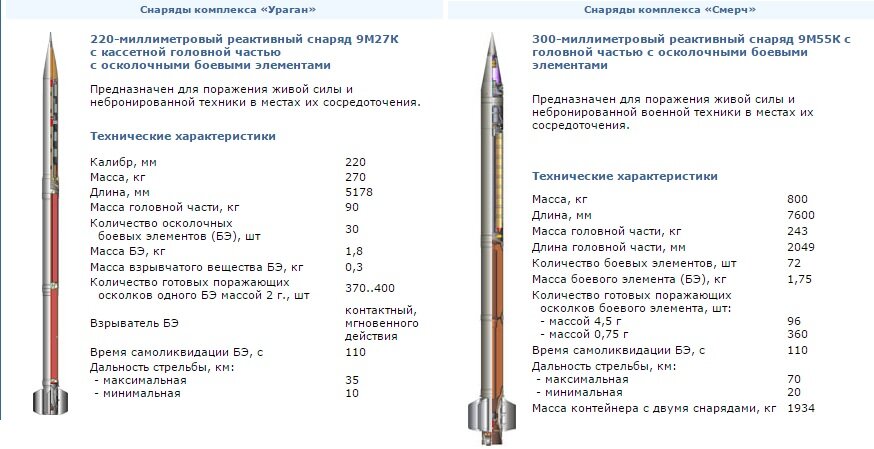 Снаряды комплекса «Ураган»

220-миллиметровый реактивный снаряд 9М27К с кассетной головной частью с осколочными боевыми элементами

Предназначен для поражения живой силы и небронированной техники в местах их сосредоточения.

Технические характеристики

| | |
|---|---|
| Калибр, мм | 220 |
| Масса, кг | 270 |
| Длина, мм | 5178 |
| Масса головной части, кг | 90 |
| Количество осколочных боевых элементов (БЭ), шт | 30 |
| Масса БЭ, кг | 1,8 |
| Масса взрывчатого вещества БЭ, кг | 0,3 |
| Количество готовых поражающих осколков одного БЭ массой 2 г., шт | 370..400 |
| Взрыватель БЭ | контактный, мгновенного действия |
| Время самоликвидации БЭ, с | 110 |
| Дальность стрельбы, км: | |
| - максимальная | 35 |
| - минимальная | 10 |

Снаряды комплекса «Смерч»

300-миллиметровый реактивный снаряд 9М55К с головной частью с осколочными боевыми элементами

Предназначен для поражения живой силы и небронированной военной техники в местах их сосредоточения.

Технические характеристики

| | |
|---|---|
| Масса, кг | 800 |
| Длина, мм | 7600 |
| Масса головной части, кг | 243 |
| Длина головной части, мм | 2049 |
| Количество боевых элементов, шт | 72 |
| Масса боевого элемента (БЭ), кг | 1,75 |
| Количество готовых поражающих осколков боевого элемента, шт: | |
| - массой 4,5 г | 96 |
| - массой 0,75 г | 360 |
| Время самоликвидации БЭ, с | 110 |
| Дальность стрельбы, км: | |
| - максимальная | 70 |
| - минимальная | 20 |
| Масса контейнера с двумя снарядами, кг | 1934 |